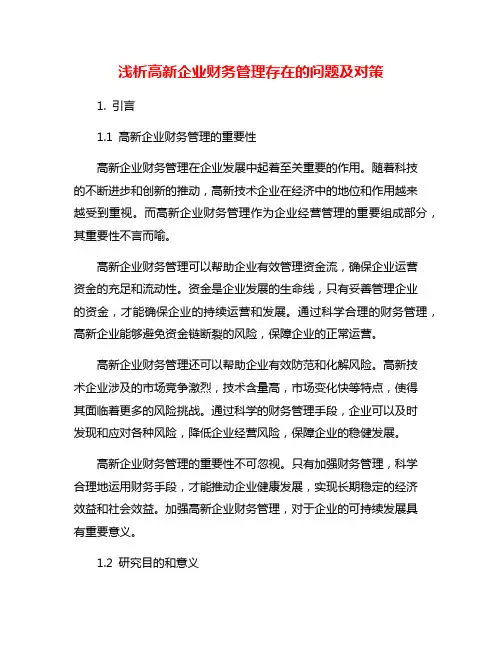 浅析高新企业财务管理存在的问题及对策

1. 引言

1.1 高新企业财务管理的重要性

高新企业财务管理在企业发展中起着至关重要的作用。随着科技的不断进步和创新的推动，高新技术企业在经济中的地位和作用越来越受到重视。而高新企业财务管理作为企业经营管理的重要组成部分，其重要性不言而喻。

高新企业财务管理可以帮助企业有效管理资金流，确保企业运营资金的充足和流动性。资金是企业发展的生命线，只有妥善管理企业的资金，才能确保企业的持续运营和发展。通过科学合理的财务管理，高新企业能够避免资金链断裂的风险，保障企业的正常运营。

高新企业财务管理还可以帮助企业有效防范和化解风险。高新技术企业涉及的市场竞争激烈，技术含量高，市场变化快等特点，使得其面临着更多的风险挑战。通过科学的财务管理手段，企业可以及时发现和应对各种风险，降低企业经营风险，保障企业的稳健发展。

高新企业财务管理的重要性不可忽视。只有加强财务管理，科学合理地运用财务手段，才能推动企业健康发展，实现长期稳定的经济效益和社会效益。加强高新企业财务管理，对于企业的可持续发展具有重要意义。

1.2 研究目的和意义